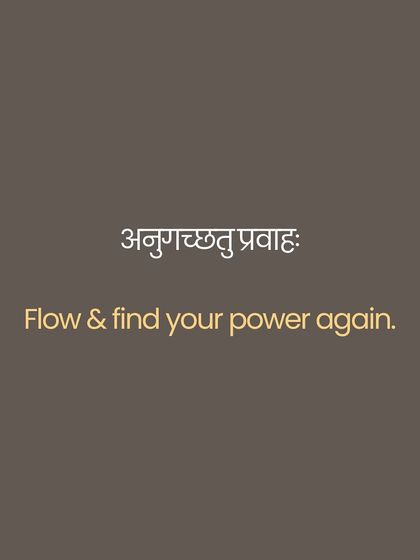 अनुगच्छतु प्रवाहः

Flow & find your power again.